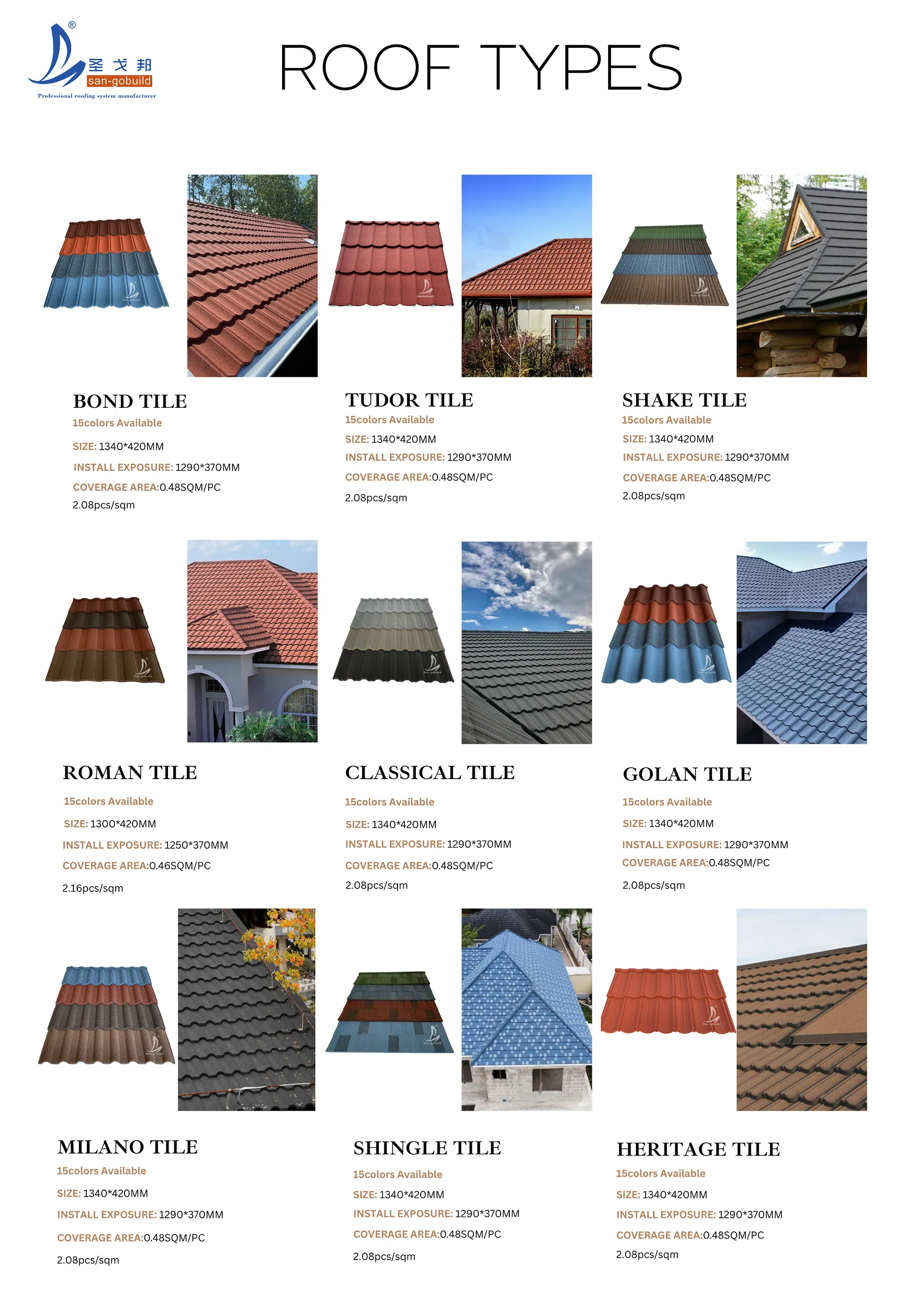 圣戈邦
san-gobuild
Professional roofing system manufacturer

ROOF TYPES

BOND TILE
15colors Available
SIZE: 1340*420MM
INSTALL EXPOSURE: 1290*370MM
COVERAGE AREA:0.48SQM/PC
2.08pcs/sqm

TUDOR TILE
15colors Available
SIZE: 1340*420MM
INSTALL EXPOSURE: 1290*370MM
COVERAGE AREA:0.48SQM/PC
2.08pcs/sqm

SHAKE TILE
15colors Available
SIZE: 1340*420MM
INSTALL EXPOSURE: 1290*370MM
COVERAGE AREA:0.48SQM/PC
2.08pcs/sqm

ROMAN TILE
15colors Available
SIZE: 1300*420MM
INSTALL EXPOSURE: 1250*370MM
COVERAGE AREA:0.46SQM/PC
2.16pcs/sqm

CLASSICAL TILE
15colors Available
SIZE: 1340*420MM
INSTALL EXPOSURE: 1290*370MM
COVERAGE AREA:0.48SQM/PC
2.08pcs/sqm

GOLAN TILE
15colors Available
SIZE: 1340*420MM
INSTALL EXPOSURE: 1290*370MM
COVERAGE AREA:0.48SQM/PC
2.08pcs/sqm

MILANO TILE
15colors Available
SIZE: 1340*420MM
INSTALL EXPOSURE: 1290*370MM
COVERAGE AREA:0.48SQM/PC
2.08pcs/sqm

SHINGLE TILE
15colors Available
SIZE: 1340*420MM
INSTALL EXPOSURE: 1290*370MM
COVERAGE AREA:0.48SQM/PC
2.08pcs/sqm

HERITAGE TILE
15colors Available
SIZE: 1340*420MM
INSTALL EXPOSURE: 1290*370MM
COVERAGE AREA:0.48SQM/PC
2.08pcs/sqm